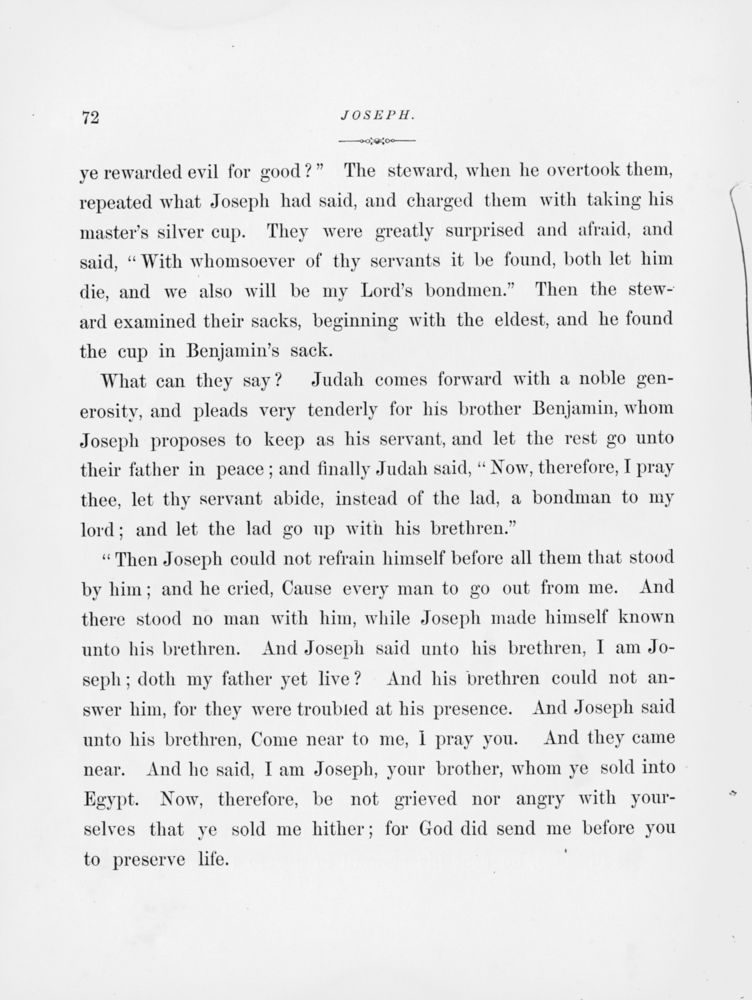 72 JOSEPH.

ye rewarded evil for good?" The steward, when he overtook them, repeated what Joseph had said, and charged them with taking his master's silver cup. They were greatly surprised and afraid, and said, "With whomsoever of thy servants it be found, both let him die, and we also will be my Lord's bondmen." Then the steward examined their sacks, beginning with the eldest, and he found the cup in Benjamin's sack.

What can they say? Judah comes forward with a noble generosity, and pleads very tenderly for his brother Benjamin, whom Joseph proposes to keep as his servant, and let the rest go unto their father in peace; and finally Judah said, "Now, therefore, I pray thee, let thy servant abide, instead of the lad, a bondman to my lord; and let the lad go up with his brethren."

"Then Joseph could not refrain himself before all them that stood by him; and he cried, Cause every man to go out from me. And there stood no man with him, while Joseph made himself known unto his brethren. And Joseph said unto his brethren, I am Joseph; doth my father yet live? And his brethren could not answer him, for they were troubled at his presence. And Joseph said unto his brethren, Come near to me, I pray you. And they came near. And he said, I am Joseph, your brother, whom ye sold into Egypt. Now, therefore, be not grieved nor angry with yourselves that ye sold me hither; for God did send me before you to preserve life.